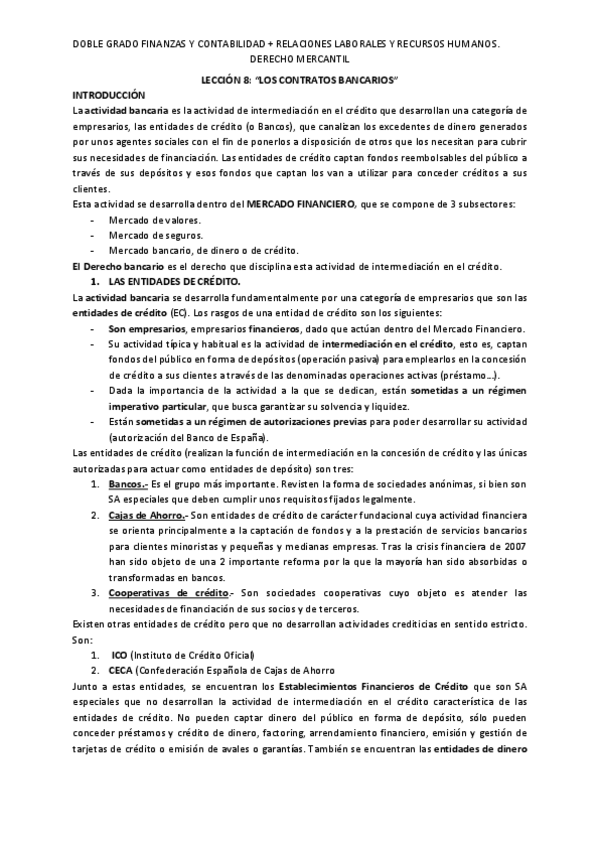 DOBLE GRADO FINANZAS Y CONTABILIDAD + RELACIONES LABORALES Y RECURSOS HUMANOS.
DERECHO MERCANTIL

LECCIÓN 8: "LOS CONTRATOS BANCARIOS"

INTRODUCCIÓN

La actividad bancaria es la actividad de intermediación en el crédito que desarrollan una categoría de empresarios, las entidades de crédito (o Bancos), que canalizan los excedentes de dinero generados por unos agentes sociales con el fin de ponerlos a disposición de otros que los necesitan para cubrir sus necesidades de financiación. Las entidades de crédito captan fondos reembolsables del público a través de sus depósitos y esos fondos que captan los van a utilizar para conceder créditos a sus clientes.

Esta actividad se desarrolla dentro del MERCADO FINANCIERO, que se compone de 3 subsectores:

- Mercado de valores.
- Mercado de seguros.
- Mercado bancario, de dinero o de crédito.

El Derecho bancario es el derecho que disciplina esta actividad de intermediación en el crédito.

1. LAS ENTIDADES DE CRÉDITO.

La actividad bancaria se desarrolla fundamentalmente por una categoría de empresarios que son las entidades de crédito (EC). Los rasgos de una entidad de crédito son los siguientes:

- Son empresarios, empresarios financieros, dado que actúan dentro del Mercado Financiero.
- Su actividad típica y habitual es la actividad de intermediación en el crédito, esto es, captan fondos del público en forma de depósitos (operación pasiva) para emplearlos en la concesión de crédito a sus clientes a través de las denominadas operaciones activas (préstamo...).
- Dada la importancia de la actividad a la que se dedican, están sometidas a un régimen imperativo particular, que busca garantizar su solvencia y liquidez.
- Están sometidas a un régimen de autorizaciones previas para poder desarrollar su actividad (autorización del Banco de España).

Las entidades de crédito (realizan la función de intermediación en la concesión de crédito y las únicas autorizadas para actuar como entidades de depósito) son tres:

1. Bancos.- Es el grupo más importante. Revisten la forma de sociedades anónimas, si bien son SA especiales que deben cumplir unos requisitos fijados legalmente.
2. Cajas de Ahorro.- Son entidades de crédito de carácter fundacional cuya actividad financiera se orienta principalmente a la captación de fondos y a la prestación de servicios bancarios para clientes minoristas y pequeñas y medianas empresas. Tras la crisis financiera de 2007 han sido objeto de una 2 importante reforma por la que la mayoría han sido absorbidas o transformadas en bancos.
3. Cooperativas de crédito.- Son sociedades cooperativas cuyo objeto es atender las necesidades de financiación de sus socios y de terceros.

Existen otras entidades de crédito pero que no desarrollan actividades crediticias en sentido estricto. Son:

1. ICO (Instituto de Crédito Oficial)
2. CECA (Confederación Española de Cajas de Ahorro

Junto a estas entidades, se encuentran los Establecimientos Financieros de Crédito que son SA especiales que no desarrollan la actividad de intermediación en el crédito característica de las entidades de crédito. No pueden captar dinero del público en forma de depósito, sólo pueden conceder préstamos y crédito de dinero, factoring, arrendamiento financiero, emisión y gestión de tarjetas de crédito o emisión de avales o garantías. También se encuentran las entidades de dinero